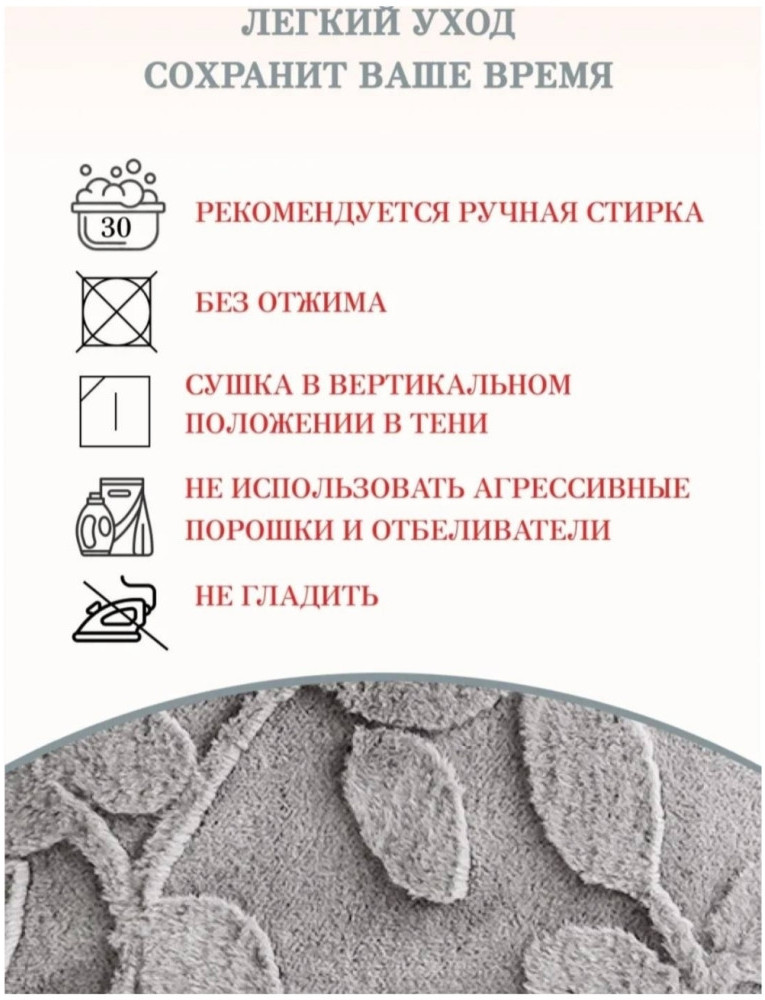 ЛЕГКИЙ УХОД
СОХРАНИТ ВАШЕ ВРЕМЯ

30

РЕКОМЕНДУЕТСЯ РУЧНАЯ СТИРКА

БЕЗ ОТЖИМА

СУШКА В ВЕРТИКАЛЬНОМ ПОЛОЖЕНИИ В ТЕНИ

НЕ ИСПОЛЬЗОВАТЬ АГРЕССИВНЫЕ ПОРОШКИ И ОТБЕЛИВАТЕЛИ

НЕ ГЛАДИТЬ